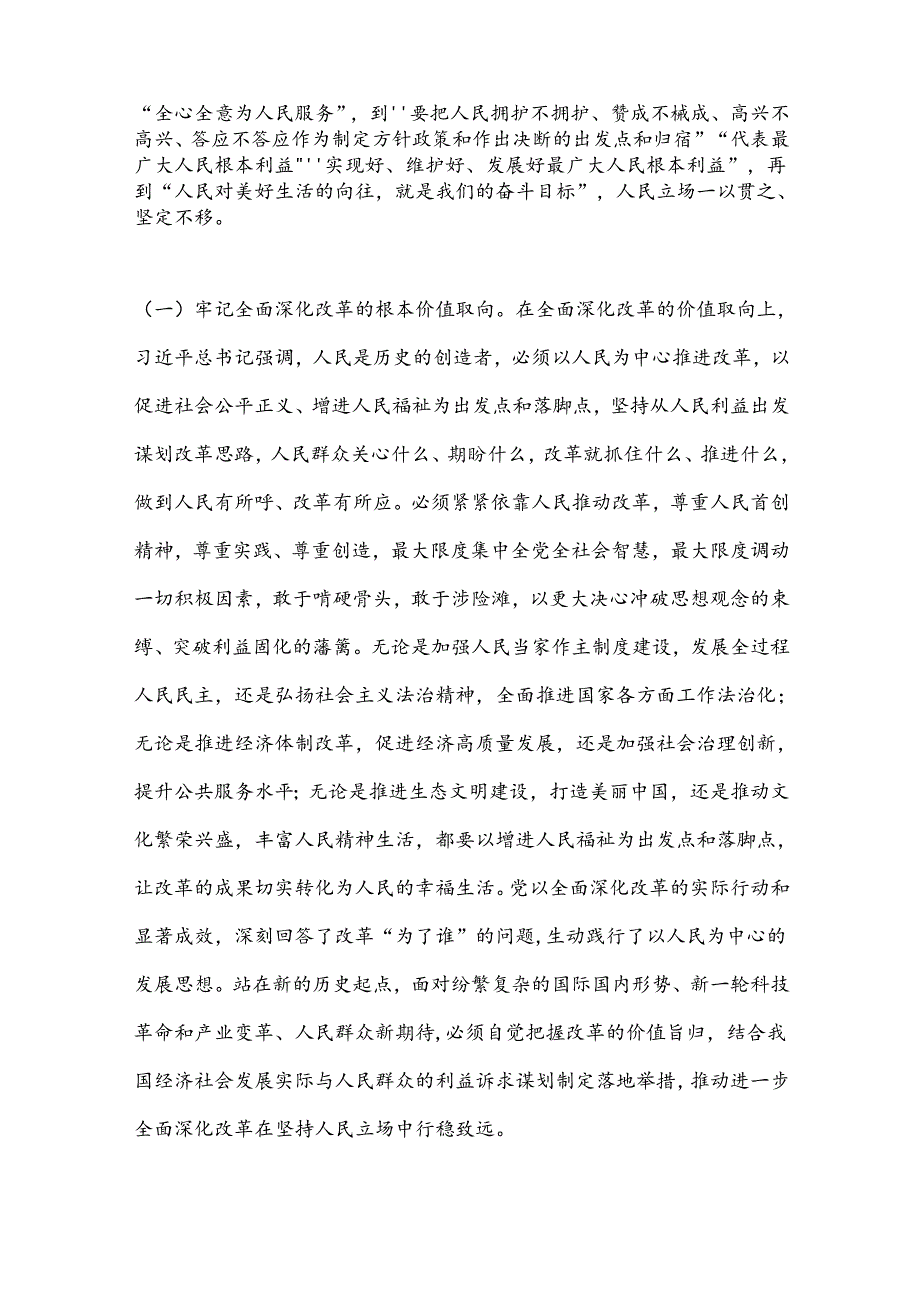 “全心全意为人民服务”，到''要把人民拥护不拥护、赞成不械成、高兴不高兴、答应不答应作为制定方针政策和作出决断的出发点和归宿”“代表最广大人民根本利益"''实现好、维护好、发展好最广大人民根本利益”，再到“人民对美好生活的向往，就是我们的奋斗目标”，人民立场一以贯之、坚定不移。

（一）牢记全面深化改革的根本价值取向。在全面深化改革的价值取向上，习近平总书记强调，人民是历史的创造者，必须以人民为中心推进改革，以促进社会公平正义、增进人民福祉为出发点和落脚点，坚持从人民利益出发谋划改革思路，人民群众关心什么、期盼什么，改革就抓住什么、推进什么，做到人民有所呼、改革有所应。必须紧紧依靠人民推动改革，尊重人民首创精神，尊重实践、尊重创造，最大限度集中全党全社会智慧，最大限度调动一切积极因素，敢于啃硬骨头，敢于涉险滩，以更大决心冲破思想观念的束缚、突破利益固化的藩篱。无论是加强人民当家作主制度建设，发展全过程人民民主，还是弘扬社会主义法治精神，全面推进国家各方面工作法治化；无论是推进经济体制改革，促进经济高质量发展，还是加强社会治理创新，提升公共服务水平；无论是推进生态文明建设，打造美丽中国，还是推动文化繁荣兴盛，丰富人民精神生活，都要以增进人民福祉为出发点和落脚点，让改革的成果切实转化为人民的幸福生活。党以全面深化改革的实际行动和显著成效，深刻回答了改革“为了谁”的问题，生动践行了以人民为中心的发展思想。站在新的历史起点，面对纷繁复杂的国际国内形势、新一轮科技革命和产业变革、人民群众新期待，必须自觉把握改革的价值旨归，结合我国经济社会发展实际与人民群众的利益诉求谋划制定落地举措，推动进一步全面深化改革在坚持人民立场中行稳致远。